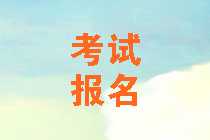 考试
报名